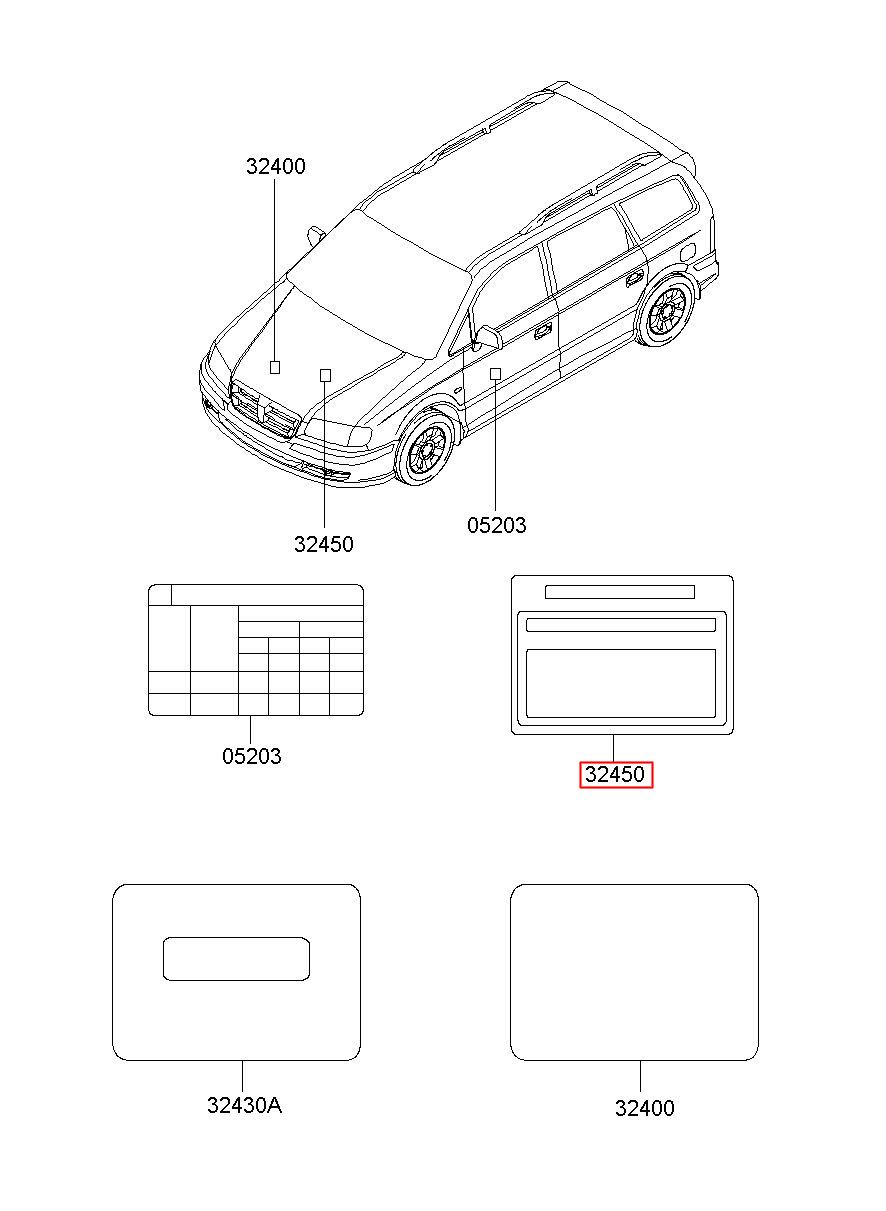 32400

32450

05203

05203

32450

32430A

32400